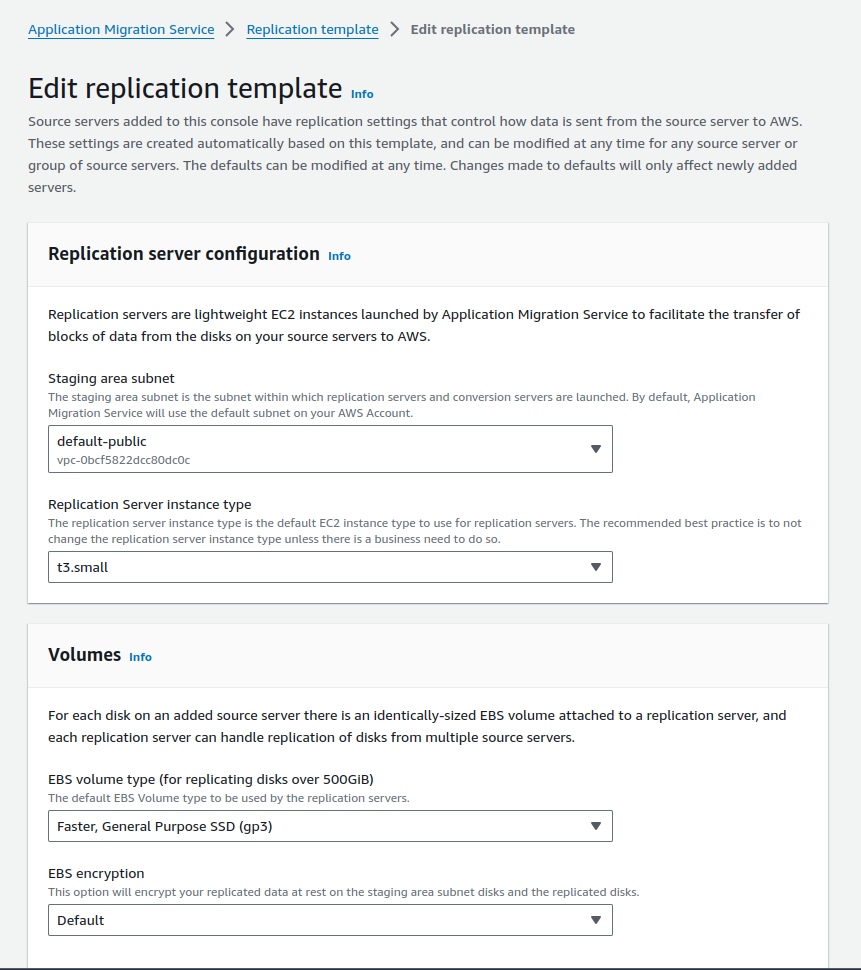 Application Migration Service > Replication template > Edit replication template

Edit replication template Info

Source servers added to this console have replication settings that control how data is sent from the source server to AWS. These settings are created automatically based on this template, and can be modified at any time for any source server or group of source servers. The defaults can be modified at any time. Changes made to defaults will only affect newly added servers.

Replication server configuration Info

Replication servers are lightweight EC2 instances launched by Application Migration Service to facilitate the transfer of blocks of data from the disks on your source servers to AWS.

Staging area subnet
The staging area subnet is the subnet within which replication servers and conversion servers are launched. By default, Application Migration Service will use the default subnet on your AWS Account.

default-public
vpc-0bcf5822dcc80dc0c

Replication Server instance type
The replication server instance type is the default EC2 instance type to use for replication servers. The recommended best practice is to not change the replication server instance type unless there is a business need to do so.

t3.small

Volumes Info

For each disk on an added source server there is an identically-sized EBS volume attached to a replication server, and each replication server can handle replication of disks from multiple source servers.

EBS volume type (for replicating disks over 500GiB)
The default EBS Volume type to be used by the replication servers.

Faster, General Purpose SSD (gp3)

EBS encryption
This option will encrypt your replicated data at rest on the staging area subnet disks and the replicated disks.

Default